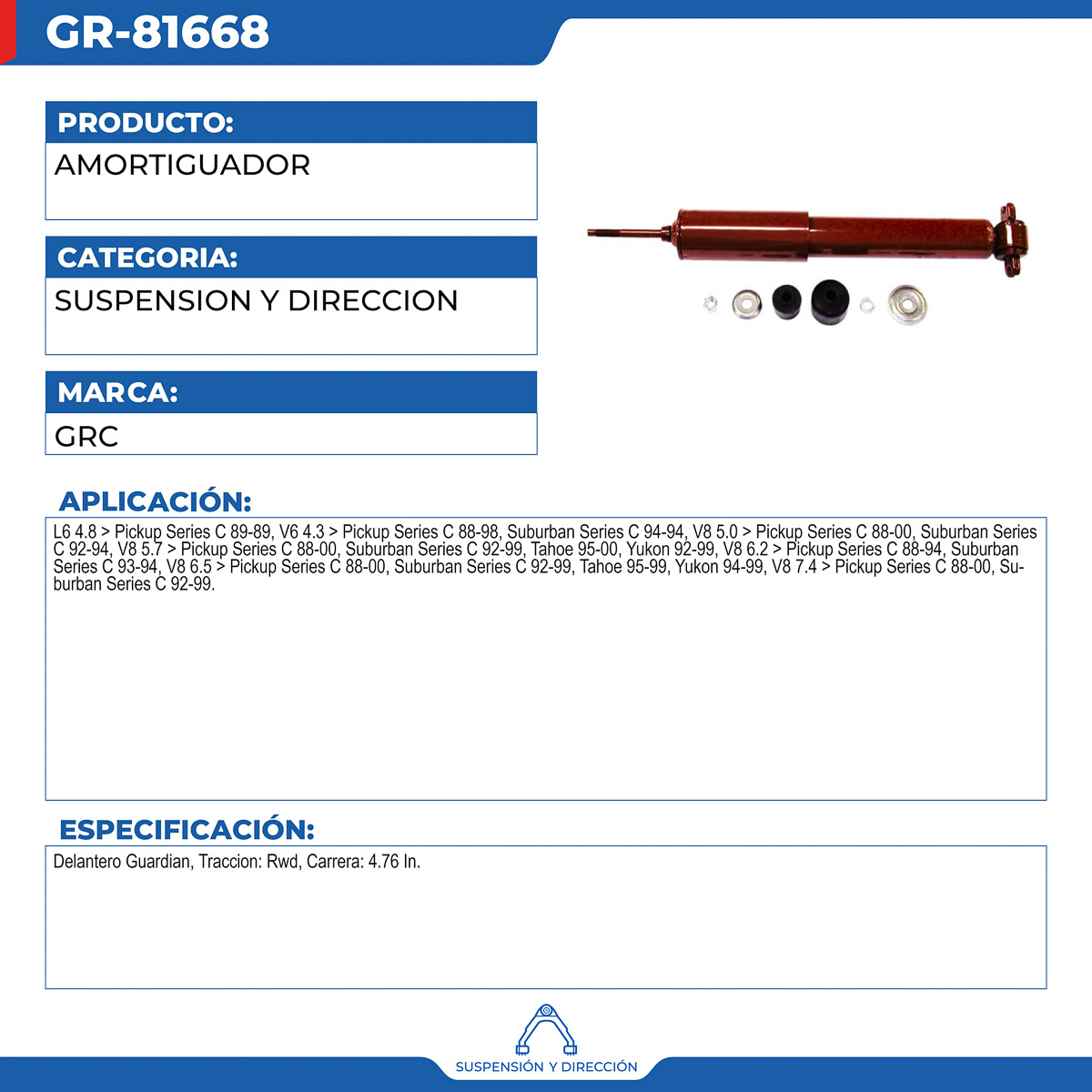 GR-81668

PRODUCTO:
AMORTIGUADOR

CATEGORIA:
SUSPENSION Y DIRECCION

MARCA:
GRC

APLICACIÓN:
L6 4.8 > Pickup Series C 89-89, V6 4.3 > Pickup Series C 88-98, Suburban Series C 94-94, V8 5.0 > Pickup Series C 88-00, Suburban Series C 92-94, V8 5.7 > Pickup Series C 88-00, Suburban Series C 92-99, Tahoe 95-00, Yukon 92-99, V8 6.2 > Pickup Series C 88-94, Suburban Series C 93-94, V8 6.5 > Pickup Series C 88-00, Suburban Series C 92-99, Tahoe 95-99, Yukon 94-99, V8 7.4 > Pickup Series C 88-00, Suburban Series C 92-99.

ESPECIFICACIÓN:
Delantero Guardian, Traccion: Rwd, Carrera: 4.76 In.

SUSPENSIÓN Y DIRECCIÓN